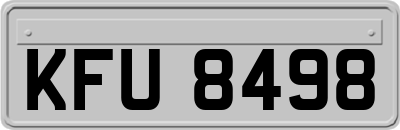 KFU 8498